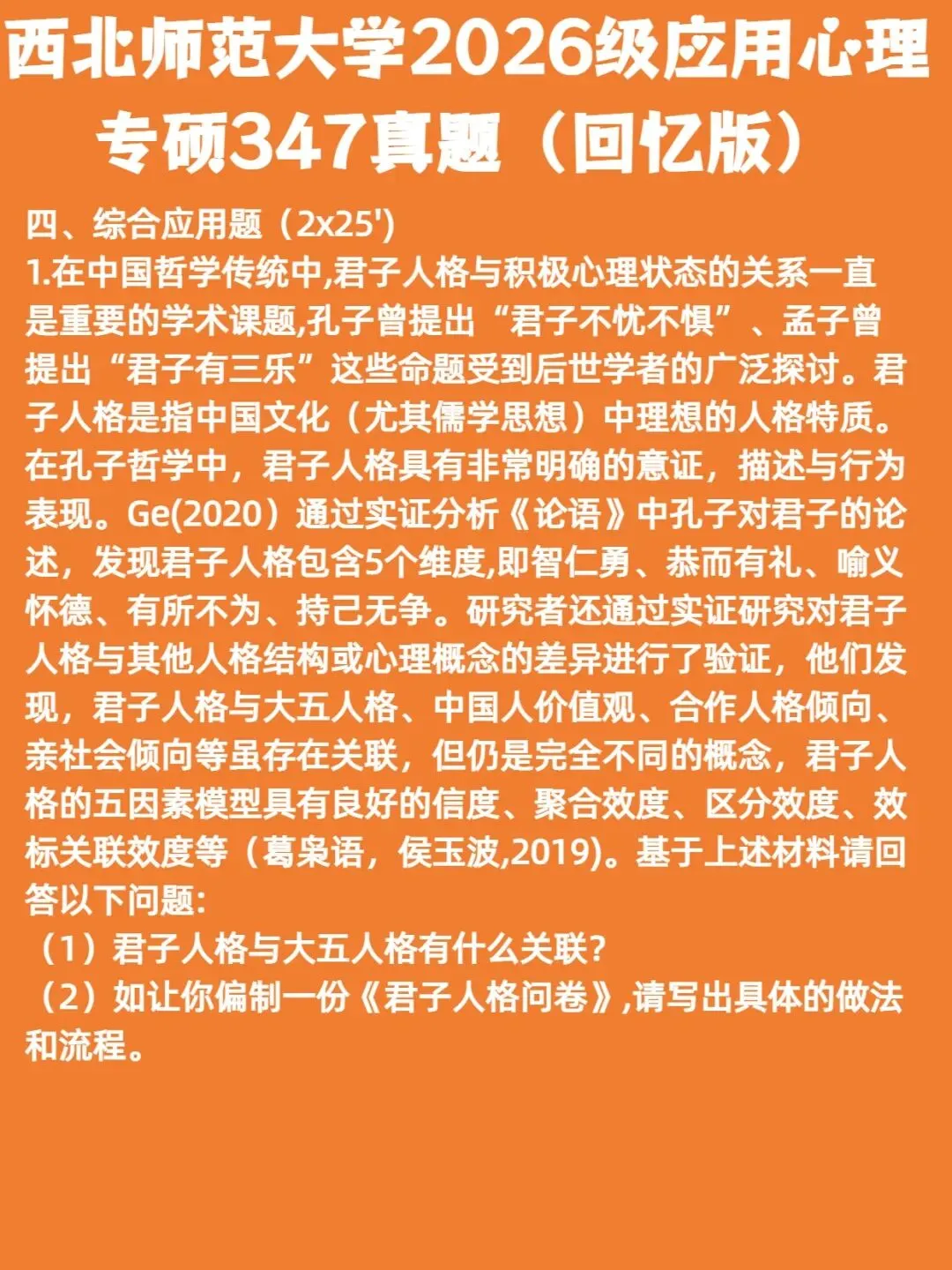 西北师范大学2026级应用心理专硕347真题（回忆版）

四、综合应用题（2x25'）
1.在中国哲学传统中,君子人格与积极心理状态的关系一直是重要的学术课题,孔子曾提出“君子不忧不惧”、孟子曾提出“君子有三乐”这些命题受到后世学者的广泛探讨。君子人格是指中国文化（尤其儒学思想）中理想的人格特质。在孔子哲学中，君子人格具有非常明确的意证，描述与行为表现。Ge(2020）通过实证分析《论语》中孔子对君子的论述，发现君子人格包含5个维度,即智仁勇、恭而有礼、喻义怀德、有所不为、持己无争。研究者还通过实证研究对君子人格与其他人格结构或心理概念的差异进行了验证，他们发现，君子人格与大五人格、中国人价值观、合作人格倾向、亲社会倾向等虽存在关联，但仍是完全不同的概念，君子人格的五因素模型具有良好的信度、聚合效度、区分效度、效标关联效度等（葛枭语，侯玉波,2019)。基于上述材料请回答以下问题:
（1）君子人格与大五人格有什么关联?
（2）如让你偏制一份《君子人格问卷》,请写出具体的做法和流程。